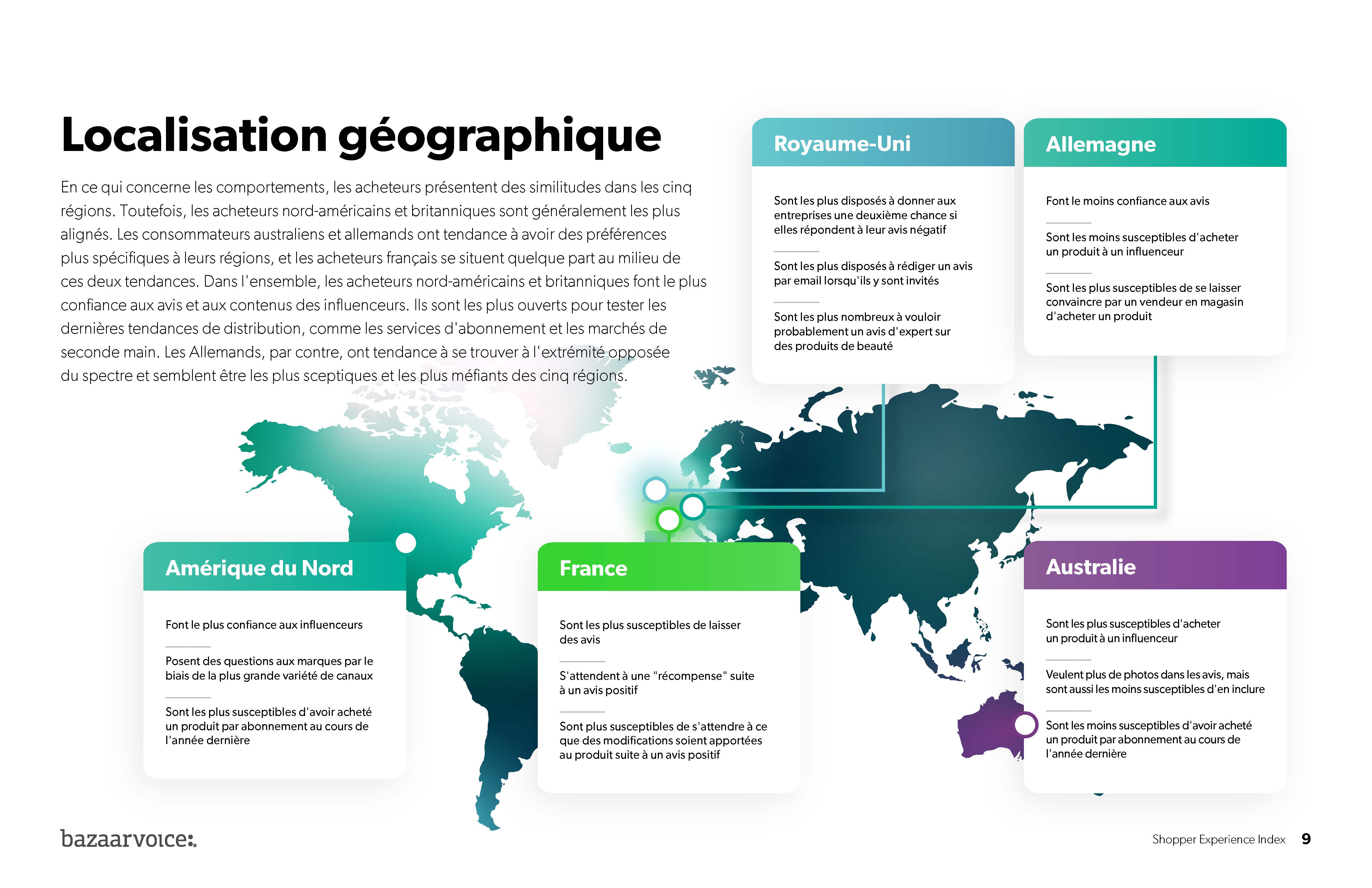 Localisation géographique

En ce qui concerne les comportements, les acheteurs présentent des similitudes dans les cinq régions. Toutefois, les acheteurs nord-américains et britanniques sont généralement les plus alignés. Les consommateurs australiens et allemands ont tendance à avoir des préférences plus spécifiques à leurs régions, et les acheteurs français se situent quelque part au milieu de ces deux tendances. Dans l'ensemble, les acheteurs nord-américains et britanniques font le plus confiance aux avis et aux contenus des influenceurs. Ils sont les plus ouverts pour tester les dernières tendances de distribution, comme les services d'abonnement et les marchés de seconde main. Les Allemands, par contre, ont tendance à se trouver à l'extrémité opposée du spectre et semblent être les plus sceptiques et les plus méfiants des cinq régions.

Royaume-Uni

Sont les plus disposés à donner aux entreprises une deuxième chance si elles répondent à leur avis négatif

Sont les plus disposés à rédiger un avis par email lorsqu'ils y sont invités

Sont les plus nombreux à vouloir probablement un avis d'expert sur des produits de beauté

Allemagne

Font le moins confiance aux avis

Sont les moins susceptibles d'acheter un produit à un influenceur

Sont les plus susceptibles de se laisser convaincre par un vendeur en magasin d'acheter un produit

Amérique du Nord

Font le plus confiance aux influenceurs

Posent des questions aux marques par le biais de la plus grande variété de canaux

Sont les plus susceptibles d'avoir acheté un produit par abonnement au cours de l'année dernière

France

Sont les plus susceptibles de laisser des avis

S'attendent à une "récompense" suite à un avis positif

Sont plus susceptibles de s'attendre à ce que des modifications soient apportées au produit suite à un avis positif

Australie

Sont les plus susceptibles d'acheter un produit à un influenceur

Veulent plus de photos dans les avis, mais sont aussi les moins susceptibles d'en inclure

Sont les moins susceptibles d'avoir acheté un produit par abonnement au cours de l'année dernière

bazaarvoice:

Shopper Experience Index 9